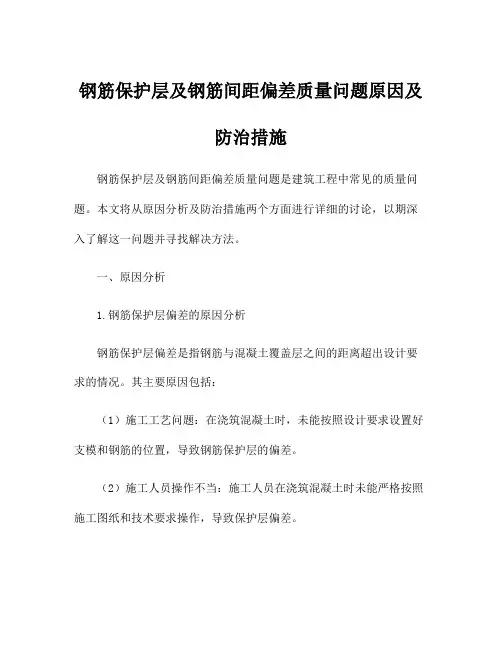 钢筋保护层及钢筋间距偏差质量问题原因及防治措施

钢筋保护层及钢筋间距偏差质量问题是建筑工程中常见的质量问题。本文将从原因分析及防治措施两个方面进行详细的讨论，以期深入了解这一问题并寻找解决方法。

一、原因分析

1.钢筋保护层偏差的原因分析

钢筋保护层偏差是指钢筋与混凝土覆盖层之间的距离超出设计要求的情况。其主要原因包括：

（1）施工工艺问题：在浇筑混凝土时，未能按照设计要求设置好支模和钢筋的位置，导致钢筋保护层的偏差。

（2）施工人员操作不当：施工人员在浇筑混凝土时未能严格按照施工图纸和技术要求操作，导致保护层偏差。